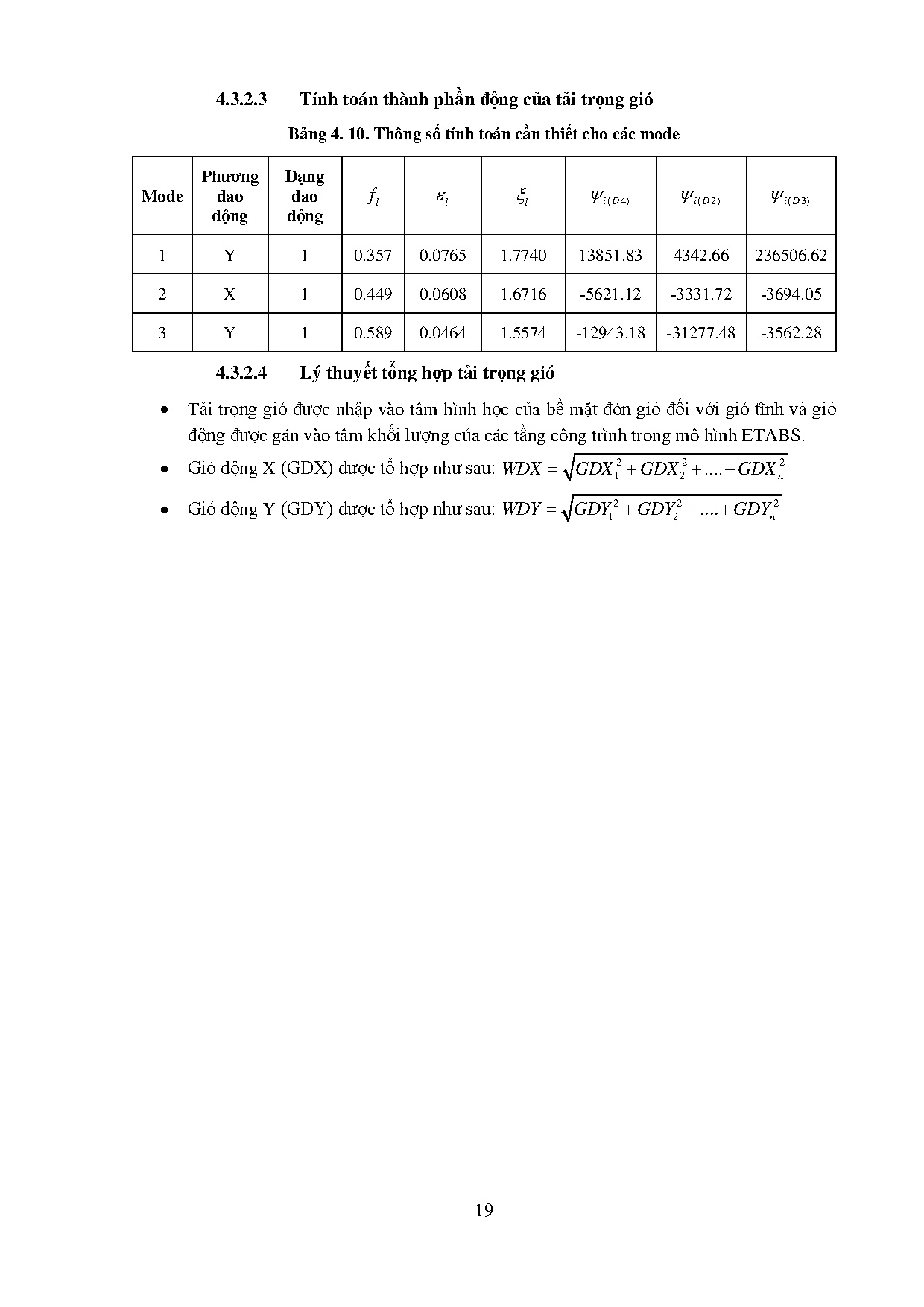 4.3.2.3 Tính toán thành phần động của tải trọng gió

Bảng 4. 10. Thông số tính toán cần thiết cho các mode

| Mode | Phương dao động | Dạng dao động | $f_i$ | $\varepsilon_i$ | $\xi_i$ | $\psi_{i(D4)}$ | $\psi_{i(D2)}$ | $\psi_{i(D3)}$ |
|---|---|---|---|---|---|---|---|---|
| 1 | Y | 1 | 0.357 | 0.0765 | 1.7740 | 13851.83 | 4342.66 | 236506.62 |
| 2 | X | 1 | 0.449 | 0.0608 | 1.6716 | -5621.12 | -3331.72 | -3694.05 |
| 3 | Y | 1 | 0.589 | 0.0464 | 1.5574 | -12943.18 | -31277.48 | -3562.28 |

4.3.2.4 Lý thuyết tổng hợp tải trọng gió

• Tải trọng gió được nhập vào tâm hình học của bề mặt đón gió đối với gió tĩnh và gió động được gán vào tâm khối lượng của các tầng công trình trong mô hình ETABS.
• Gió động X (GDX) được tổ hợp như sau: $WDX = \sqrt{GDX_1^2 + GDX_2^2 + .... + GDX_n^2}$
• Gió động Y (GDY) được tổ hợp như sau: $WDY = \sqrt{GDY_1^2 + GDY_2^2 + .... + GDY_n^2}$

19